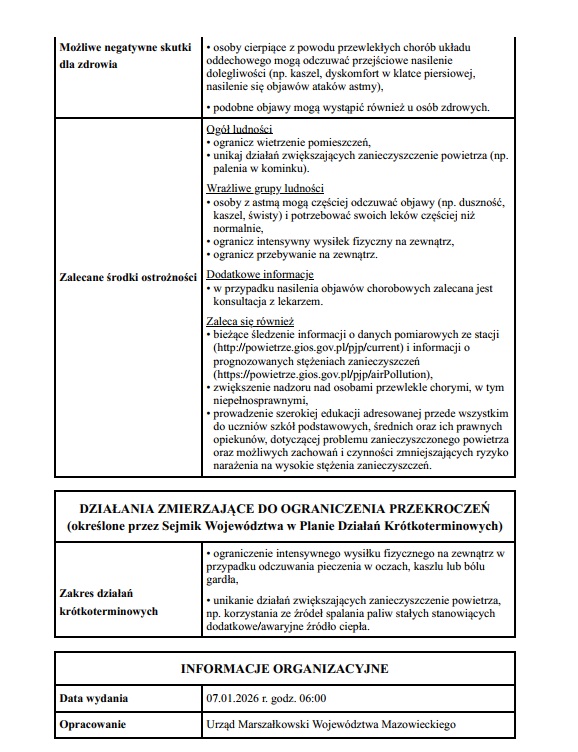 | | |
|---|---|
| **Możliwe negatywne skutki dla zdrowia** | • osoby cierpiące z powodu przewlekłych chorób układu oddechowego mogą odczuwać przejściowe nasilenie dolegliwości (np. kaszel, dyskomfort w klatce piersiowej, nasilenie się objawów ataków astmy), • podobne objawy mogą wystąpić również u osób zdrowych. |
| **Zalecane środki ostrożności** | Ogół ludności • ogranicz wietrzenie pomieszczeń, • unikaj działań zwiększających zanieczyszczenie powietrza (np. palenia w kominku). Wrażliwe grupy ludności • osoby z astmą mogą częściej odczuwać objawy (np. duszność, kaszel, świsty) i potrzebować swoich leków częściej niż normalnie, • ogranicz intensywny wysiłek fizyczny na zewnątrz, • ogranicz przebywanie na zewnątrz. Dodatkowe informacje • w przypadku nasilenia objawów chorobowych zalecana jest konsultacja z lekarzem. Zaleca się również • bieżące śledzenie informacji o danych pomiarowych ze stacji (http://powietrze.gios.gov.pl/pjp/current) i informacji o prognozowanych stężeniach zanieczyszczeń (https://powietrze.gios.gov.pl/pjp/airPollution), • zwiększenie nadzoru nad osobami przewlekle chorymi, w tym niepełnosprawnymi, • prowadzenie szerokiej edukacji adresowanej przede wszystkim do uczniów szkół podstawowych, średnich oraz ich prawnych opiekunów, dotyczącej problemu zanieczyszczonego powietrza oraz możliwych zachowań i czynności zmniejszających ryzyko narażenia na wysokie stężenia zanieczyszczeń. |

| **DZIAŁANIA ZMIERZAJĄCE DO OGRANICZENIA PRZEKROCZEŃ (określone przez Sejmik Województwa w Planie Działań Krótkoterminowych)** | |
|---|---|
| **Zakres działań krótkoterminowych** | • ograniczenie intensywnego wysiłku fizycznego na zewnątrz w przypadku odczuwania pieczenia w oczach, kaszlu lub bólu gardła, • unikanie działań zwiększających zanieczyszczenie powietrza, np. korzystania ze źródeł spalania paliw stałych stanowiących dodatkowe/awaryjne źródło ciepła. |

| **INFORMACJE ORGANIZACYJNE** | |
|---|---|
| **Data wydania** | 07.01.2026 r. godz. 06:00 |
| **Opracowanie** | Urząd Marszałkowski Województwa Mazowieckiego |